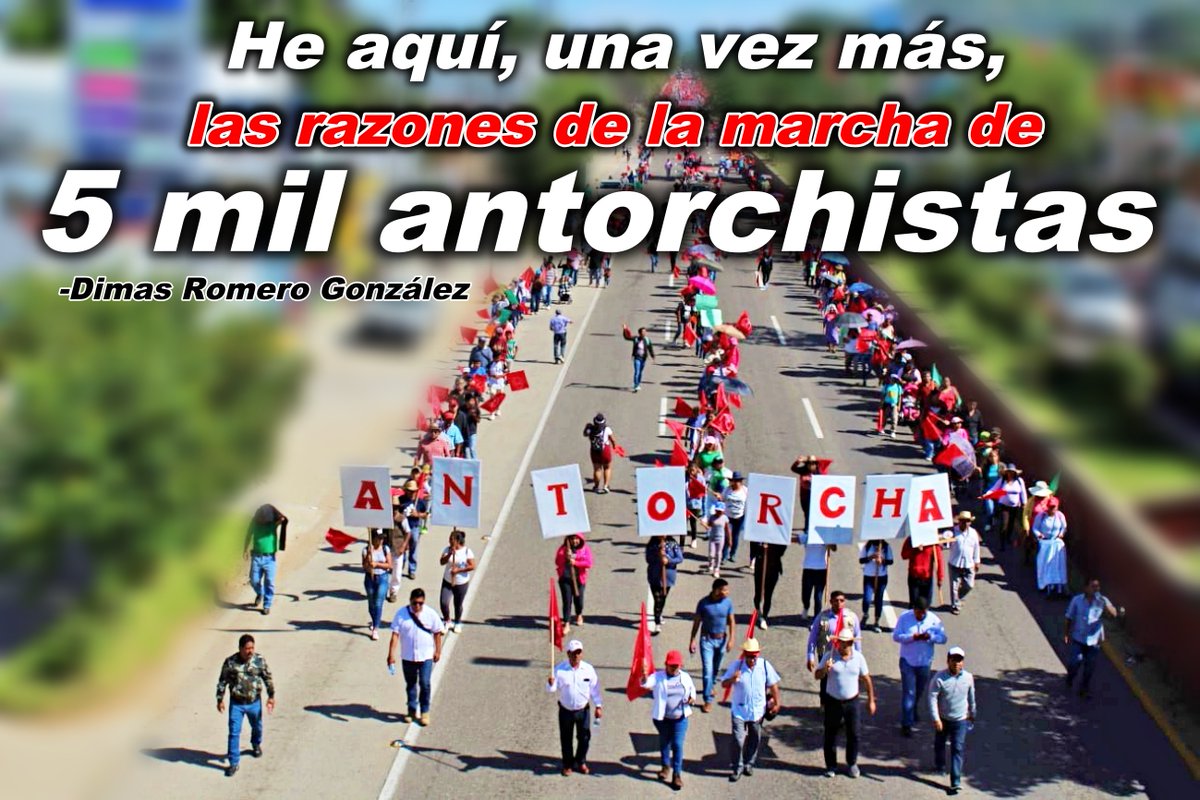 He aquí, una vez más,
las razones de la marcha de
5 mil antorchistas
-Dimas Romero González

A N T O R C H A